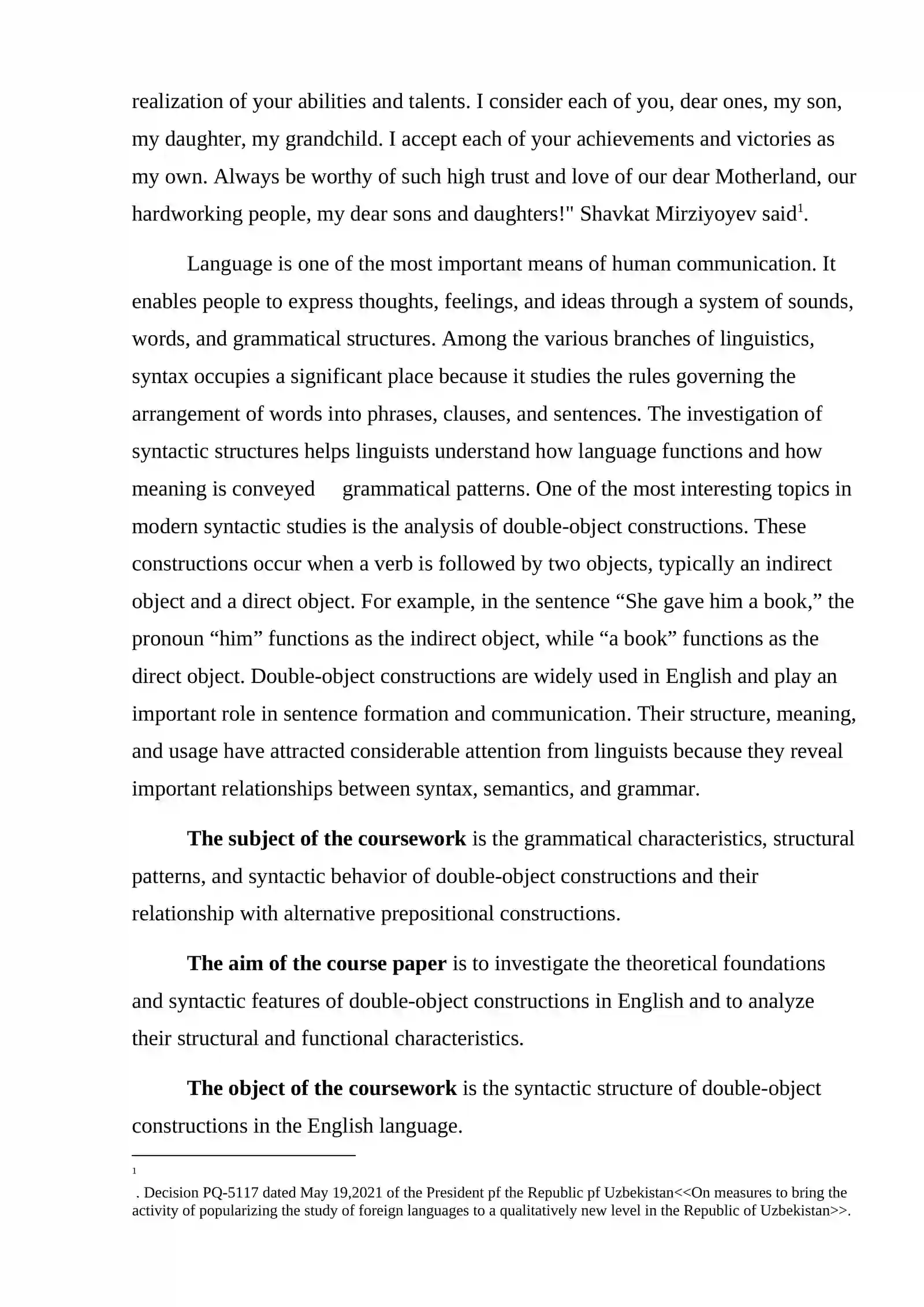 realization of your abilities and talents. I consider each of you, dear ones, my son, my daughter, my grandchild. I accept each of your achievements and victories as my own. Always be worthy of such high trust and love of our dear Motherland, our hardworking people, my dear sons and daughters!" Shavkat Mirziyoyev said$^{1}$.

Language is one of the most important means of human communication. It enables people to express thoughts, feelings, and ideas through a system of sounds, words, and grammatical structures. Among the various branches of linguistics, syntax occupies a significant place because it studies the rules governing the arrangement of words into phrases, clauses, and sentences. The investigation of syntactic structures helps linguists understand how language functions and how meaning is conveyed grammatical patterns. One of the most interesting topics in modern syntactic studies is the analysis of double-object constructions. These constructions occur when a verb is followed by two objects, typically an indirect object and a direct object. For example, in the sentence "She gave him a book," the pronoun "him" functions as the indirect object, while "a book" functions as the direct object. Double-object constructions are widely used in English and play an important role in sentence formation and communication. Their structure, meaning, and usage have attracted considerable attention from linguists because they reveal important relationships between syntax, semantics, and grammar.

The subject of the coursework is the grammatical characteristics, structural patterns, and syntactic behavior of double-object constructions and their relationship with alternative prepositional constructions.

The aim of the course paper is to investigate the theoretical foundations and syntactic features of double-object constructions in English and to analyze their structural and functional characteristics.

The object of the coursework is the syntactic structure of double-object constructions in the English language.

$^{1}$

. Decision PQ-5117 dated May 19,2021 of the President pf the Republic pf Uzbekistan<<On measures to bring the activity of popularizing the study of foreign languages to a qualitatively new level in the Republic of Uzbekistan>>.